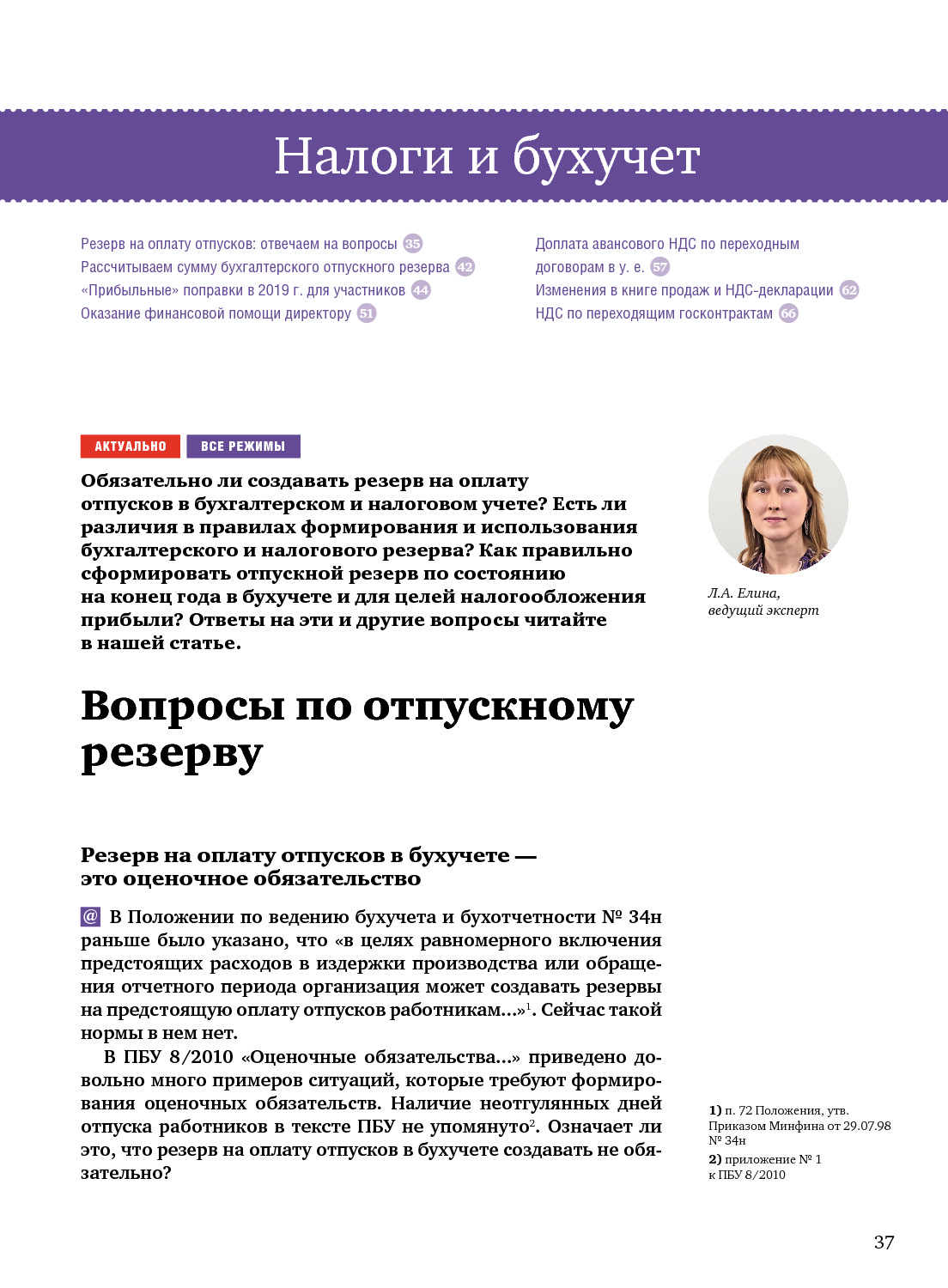 Налоги и бухучет

Резерв на оплату отпусков: отвечаем на вопросы 35
Рассчитываем сумму бухгалтерского отпускного резерва 42
«Прибыльные» поправки в 2019 г. для участников 44
Оказание финансовой помощи директору 51

Доплата авансового НДС по переходным договорам в у. е. 57
Изменения в книге продаж и НДС-декларации 62
НДС по переходящим госконтрактам 66

АКТУАЛЬНО ВСЕ РЕЖИМЫ

Обязательно ли создавать резерв на оплату отпусков в бухгалтерском и налоговом учете? Есть ли различия в правилах формирования и использования бухгалтерского и налогового резерва? Как правильно сформировать отпускной резерв по состоянию на конец года в бухучете и для целей налогообложения прибыли? Ответы на эти и другие вопросы читайте в нашей статье.

Л.А. Елина, ведущий эксперт

Вопросы по отпускному резерву

Резерв на оплату отпусков в бухучете — это оценочное обязательство

@ В Положении по ведению бухучета и бухотчетности № 34н раньше было указано, что «в целях равномерного включения предстоящих расходов в издержки производства или обращения отчетного периода организация может создавать резервы на предстоящую оплату отпусков работникам...»$^1$. Сейчас такой нормы в нем нет.

В ПБУ 8/2010 «Оценочные обязательства...» приведено довольно много примеров ситуаций, которые требуют формирования оценочных обязательств. Наличие неотгулянных дней отпуска работников в тексте ПБУ не упомянуто$^2$. Означает ли это, что резерв на оплату отпусков в бухучете создавать не обязательно?

1) п. 72 Положения, утв. Приказом Минфина от 29.07.98 № 34н
2) приложение № 1 к ПБУ 8/2010

37